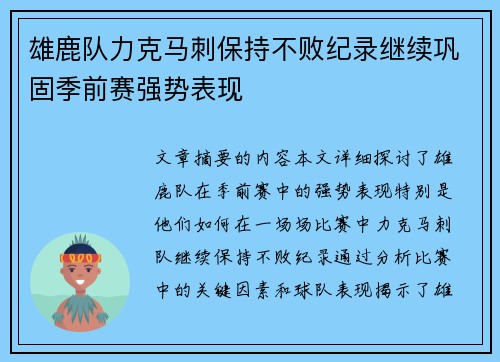 雄鹿队力克马刺保持不败纪录继续巩固季前赛强势表现

文章摘要的内容本文详细探讨了雄鹿队在季前赛中的强势表现特别是他们如何在一场场比赛中力克马刺队继续保持不败纪录通过分析比赛中的关键因素和球队表现揭示了雄